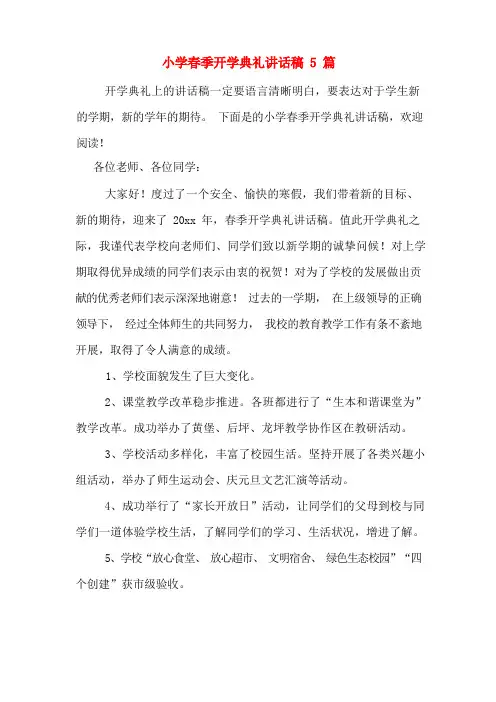 小学春季开学典礼讲话稿 5 篇

开学典礼上的讲话稿一定要语言清晰明白，要表达对于学生新的学期，新的学年的期待。 下面是的小学春季开学典礼讲话稿，欢迎阅读！

各位老师、各位同学：

大家好！度过了一个安全、愉快的寒假，我们带着新的目标、新的期待，迎来了 20xx 年，春季开学典礼讲话稿。值此开学典礼之际，我谨代表学校向老师们、同学们致以新学期的诚挚问候！对上学期取得优异成绩的同学们表示由衷的祝贺！对为了学校的发展做出贡献的优秀老师们表示深深地谢意！ 过去的一学期， 在上级领导的正确领导下， 经过全体师生的共同努力， 我校的教育教学工作有条不紊地开展，取得了令人满意的成绩。

1、学校面貌发生了巨大变化。

2、课堂教学改革稳步推进。各班都进行了“生本和谐课堂为”教学改革。成功举办了黄堡、后坪、龙坪教学协作区在教研活动。

3、学校活动多样化，丰富了校园生活。坚持开展了各类兴趣小组活动，举办了师生运动会、庆元旦文艺汇演等活动。

4、成功举行了“家长开放日”活动，让同学们的父母到校与同学们一道体验学校生活，了解同学们的学习、生活状况，增进了解。

5、学校“放心食堂、 放心超市、 文明宿舍、 绿色生态校园”“四个创建”获市级验收。